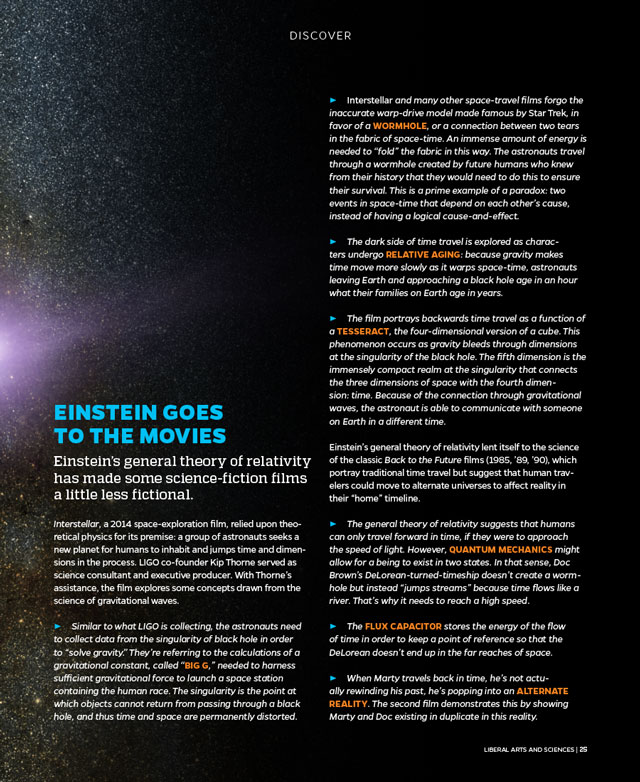 DISCOVER

EINSTEIN GOES TO THE MOVIES

Einstein's general theory of relativity has made some science-fiction films a little less fictional.

Interstellar, a 2014 space-exploration film, relied upon theoretical physics for its premise: a group of astronauts seeks a new planet for humans to inhabit and jumps time and dimensions in the process. LIGO co-founder Kip Thorne served as science consultant and executive producer. With Thorne's assistance, the film explores some concepts drawn from the science of gravitational waves.

► Similar to what LIGO is collecting, the astronauts need to collect data from the singularity of black hole in order to "solve gravity." They're referring to the calculations of a gravitational constant, called "BIG G," needed to harness sufficient gravitational force to launch a space station containing the human race. The singularity is the point at which objects cannot return from passing through a black hole, and thus time and space are permanently distorted.

► Interstellar and many other space-travel films forgo the inaccurate warp-drive model made famous by Star Trek, in favor of a WORMHOLE, or a connection between two tears in the fabric of space-time. An immense amount of energy is needed to "fold" the fabric in this way. The astronauts travel through a wormhole created by future humans who knew from their history that they would need to do this to ensure their survival. This is a prime example of a paradox: two events in space-time that depend on each other's cause, instead of having a logical cause-and-effect.

► The dark side of time travel is explored as characters undergo RELATIVE AGING: because gravity makes time move more slowly as it warps space-time, astronauts leaving Earth and approaching a black hole age in an hour what their families on Earth age in years.

► The film portrays backwards time travel as a function of a TESSERACT, the four-dimensional version of a cube. This phenomenon occurs as gravity bleeds through dimensions at the singularity of the black hole. The fifth dimension is the immensely compact realm at the singularity that connects the three dimensions of space with the fourth dimension: time. Because of the connection through gravitational waves, the astronaut is able to communicate with someone on Earth in a different time.

Einstein's general theory of relativity lent itself to the science of the classic Back to the Future films (1985, '89, '90), which portray traditional time travel but suggest that human travelers could move to alternate universes to affect reality in their "home" timeline.

► The general theory of relativity suggests that humans can only travel forward in time, if they were to approach the speed of light. However, QUANTUM MECHANICS might allow for a being to exist in two states. In that sense, Doc Brown's DeLorean-turned-timeship doesn't create a wormhole but instead "jumps streams" because time flows like a river. That's why it needs to reach a high speed.

► The FLUX CAPACITOR stores the energy of the flow of time in order to keep a point of reference so that the DeLorean doesn't end up in the far reaches of space.

► When Marty travels back in time, he's not actually rewinding his past, he's popping into an ALTERNATE REALITY. The second film demonstrates this by showing Marty and Doc existing in duplicate in this reality.

LIBERAL ARTS AND SCIENCES | 25